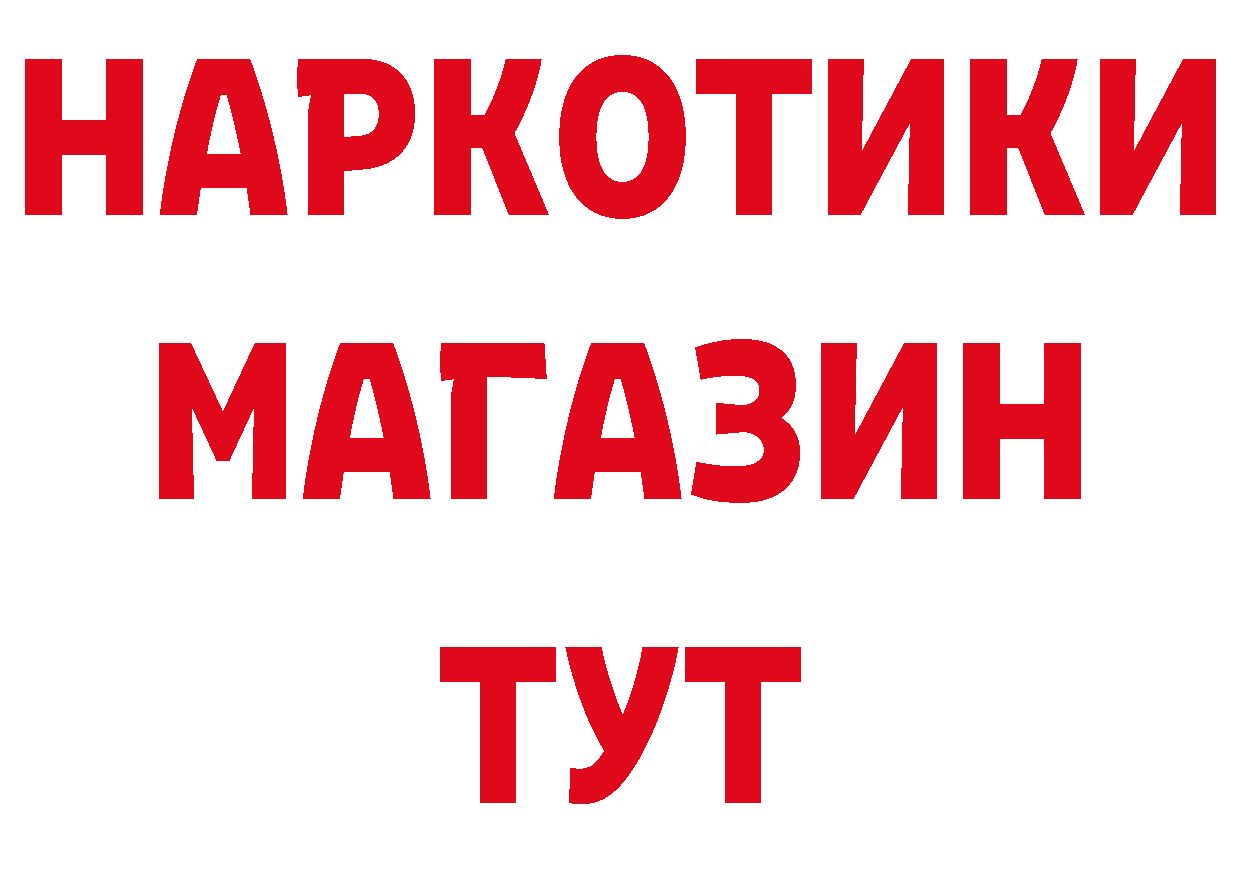 НАРКОТИКИ
МАГАЗИН
ТУТ